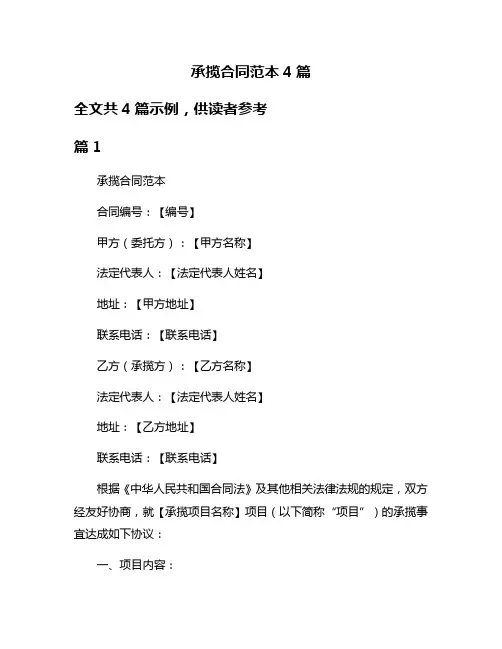 承揽合同范本 4 篇

全文共 4 篇示例，供读者参考

篇 1

承揽合同范本

合同编号：【编号】

甲方（委托方）：【甲方名称】

法定代表人：【法定代表人姓名】

地址：【甲方地址】

联系电话：【联系电话】

乙方（承揽方）：【乙方名称】

法定代表人：【法定代表人姓名】

地址：【乙方地址】

联系电话：【联系电话】

根据《中华人民共和国合同法》及其他相关法律法规的规定，双方经友好协商，就【承揽项目名称】项目（以下简称“项目”）的承揽事宜达成如下协议：

一、项目内容：